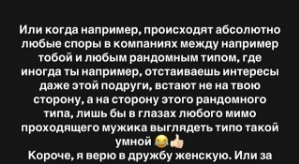 Или когда например, происходят абсолютно любые споры в компаниях между например тобой и любым рандомным типом, где иногда ты например, отстаиваешь интересы даже этой подруги, встают не на твою сторону, а на сторону этого рандомного типа, лишь бы в глазах любого мимо проходящего мужика выглядеть типо такой умной 😂👍
Короче, я верю в дружбу женскую. Или за